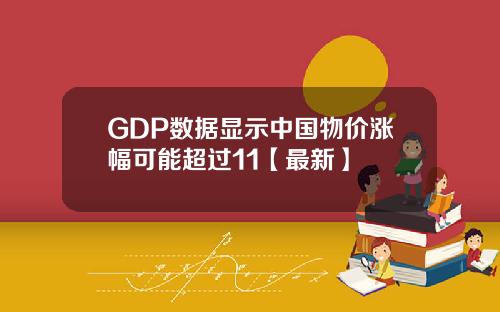 GDP数据显示中国物价涨幅可能超过11【最新】